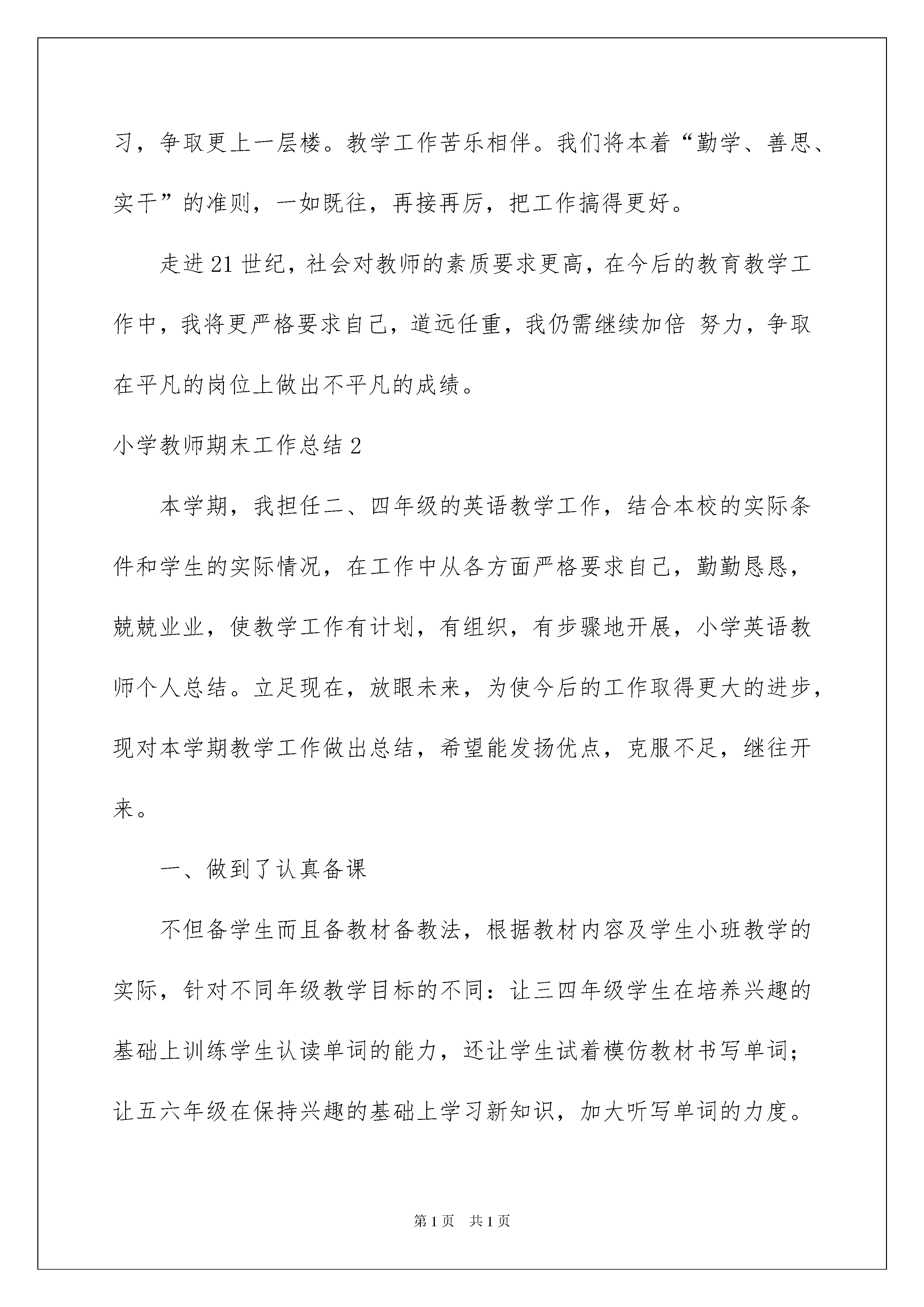 习，争取更上一层楼。教学工作苦乐相伴。我们将本着“勤学、善思、实干”的准则，一如既往，再接再厉，把工作搞得更好。

走进21世纪，社会对教师的素质要求更高，在今后的教育教学工作中，我将更严格要求自己，道远任重，我仍需继续加倍 努力，争取在平凡的岗位上做出不平凡的成绩。

小学教师期末工作总结2

本学期，我担任二、四年级的英语教学工作，结合本校的实际条件和学生的实际情况，在工作中从各方面严格要求自己，勤勤恳恳，兢兢业业，使教学工作有计划，有组织，有步骤地开展，小学英语教师个人总结。立足现在，放眼未来，为使今后的工作取得更大的进步，现对本学期教学工作做出总结，希望能发扬优点，克服不足，继往开来。

一、做到了认真备课

不但备学生而且备教材备教法，根据教材内容及学生小班教学的实际，针对不同年级教学目标的不同：让三四年级学生在培养兴趣的基础上训练学生认读单词的能力，还让学生试着模仿教材书写单词；让五六年级在保持兴趣的基础上学习新知识，加大听写单词的力度。

第1页 共1页